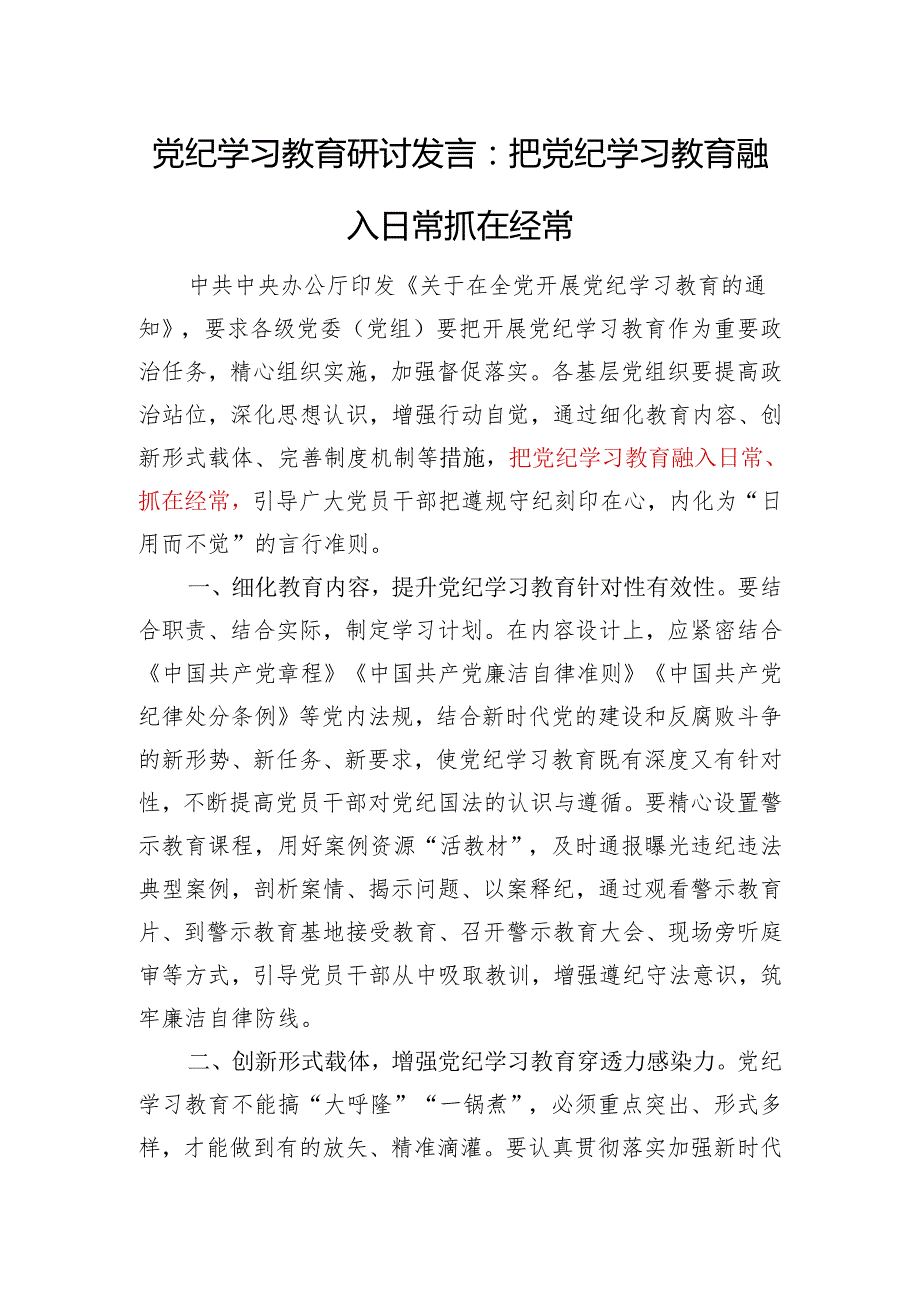 党纪学习教育研讨发言：把党纪学习教育融入日常抓在经常

中共中央办公厅印发《关于在全党开展党纪学习教育的通知》，要求各级党委（党组）要把开展党纪学习教育作为重要政治任务，精心组织实施，加强督促落实。各基层党组织要提高政治站位，深化思想认识，增强行动自觉，通过细化教育内容、创新形式载体、完善制度机制等措施，把党纪学习教育融入日常、抓在经常，引导广大党员干部把遵规守纪刻印在心，内化为“日用而不觉”的言行准则。

一、细化教育内容，提升党纪学习教育针对性有效性。要结合职责、结合实际，制定学习计划。在内容设计上，应紧密结合《中国共产党章程》《中国共产党廉洁自律准则》《中国共产党纪律处分条例》等党内法规，结合新时代党的建设和反腐败斗争的新形势、新任务、新要求，使党纪学习教育既有深度又有针对性，不断提高党员干部对党纪国法的认识与遵循。要精心设置警示教育课程，用好案例资源“活教材”，及时通报曝光违纪违法典型案例，剖析案情、揭示问题、以案释纪，通过观看警示教育片、到警示教育基地接受教育、召开警示教育大会、现场旁听庭审等方式，引导党员干部从中吸取教训，增强遵纪守法意识，筑牢廉洁自律防线。

二、创新形式载体，增强党纪学习教育穿透力感染力。党纪学习教育不能搞“大呼隆”“一锅煮”，必须重点突出、形式多样，才能做到有的放矢、精准滴灌。要认真贯彻落实加强新时代